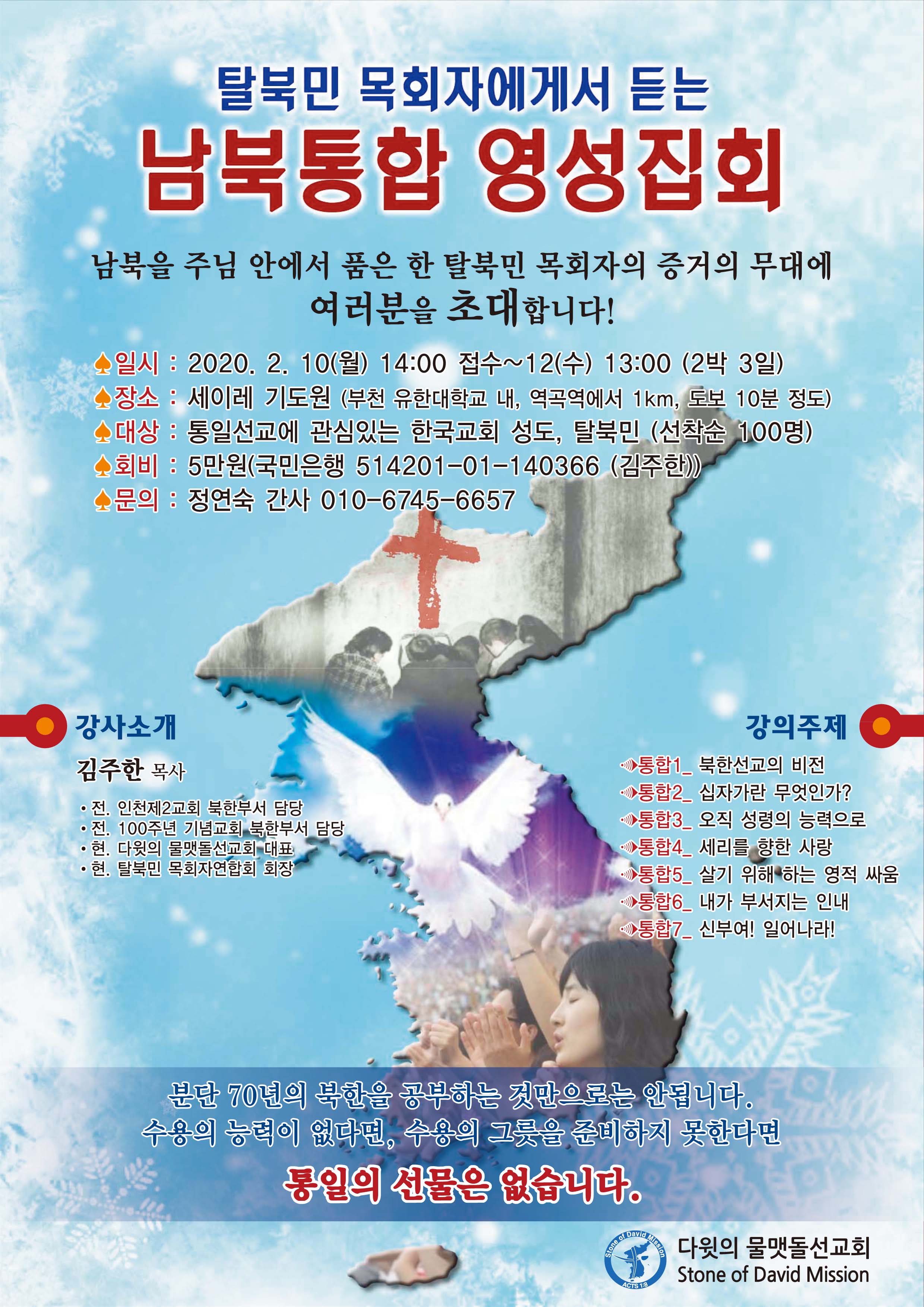 탈북민 목회자에게서 듣는
남북통합 영성집회

남북을 주님 안에서 품은 한 탈북민 목회자의 증거의 무대에
여러분을 초대합니다!

♠일시 : 2020. 2. 10(월) 14:00 접수~12(수) 13:00 (2박 3일)
♠장소 : 세이레 기도원 (부천 유한대학교 내, 역곡역에서 1km, 도보 10분 정도)
♠대상 : 통일선교에 관심있는 한국교회 성도, 탈북민 (선착순 100명)
♠회비 : 5만원(국민은행 514201-01-140366 (김주한))
♠문의 : 정연숙 간사 010-6745-6657

강사소개
김주한 목사
• 전. 인천제2교회 북한부서 담당
• 전. 100주년 기념교회 북한부서 담당
• 현. 다윗의 물맷돌선교회 대표
• 현. 탈북민 목회자연합회 회장

강의주제
통합1_ 북한선교의 비전
통합2_ 십자가란 무엇인가?
통합3_ 오직 성령의 능력으로
통합4_ 세리를 향한 사랑
통합5_ 살기 위해 하는 영적 싸움
통합6_ 내가 부서지는 인내
통합7_ 신부여! 일어나라!

분단 70년의 북한을 공부하는 것만으로는 안됩니다.
수용의 능력이 없다면, 수용의 그릇을 준비하지 못한다면
통일의 선물은 없습니다.

Stone of David Mission
ACTS 1:8
다윗의 물맷돌선교회
Stone of David Mission